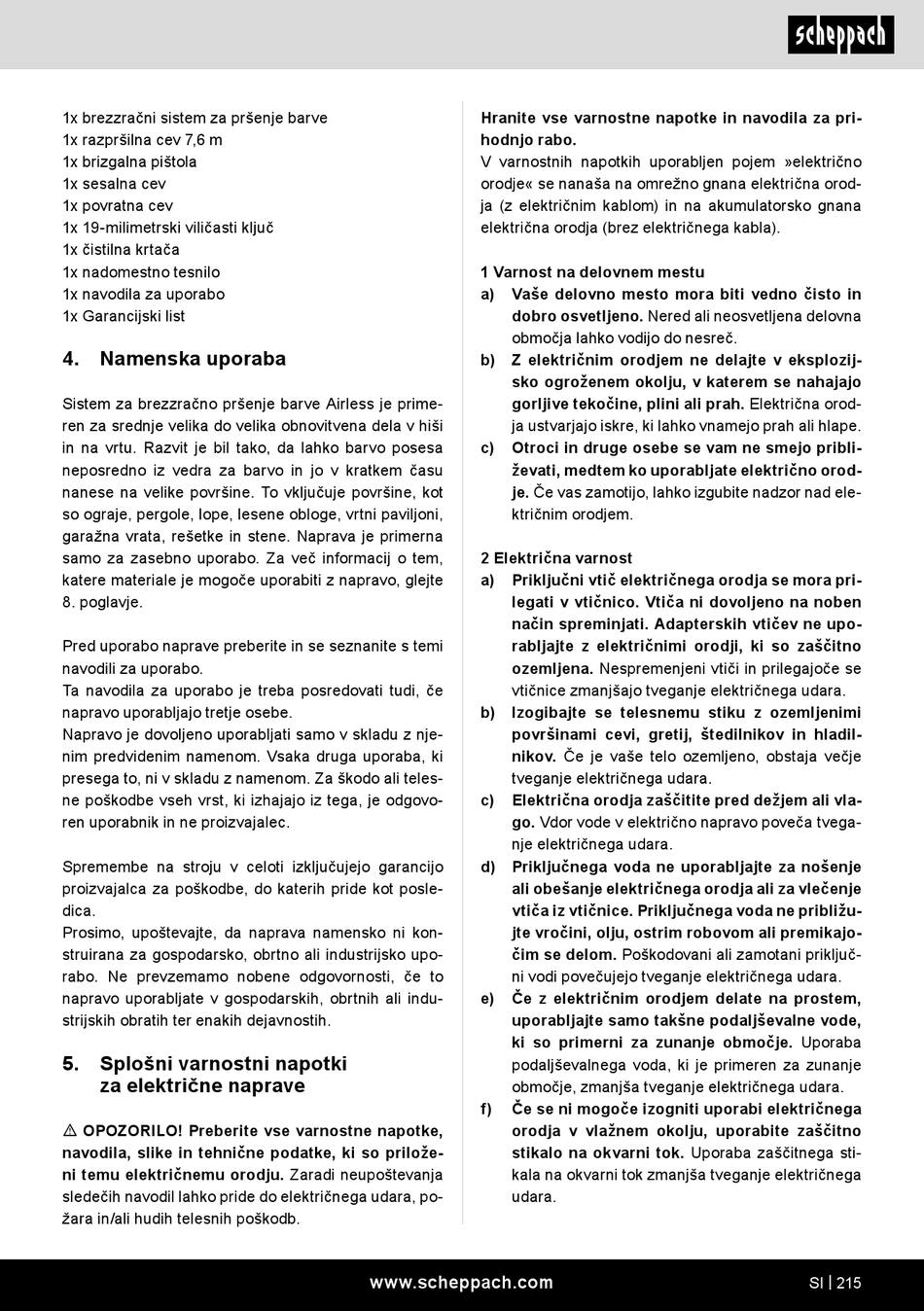 scheppach

1x brezzračni sistem za pršenje barve
1x razpršilna cev 7,6 m
1x brizgalna pištola
1x sesalna cev
1x povratna cev
1x 19-milimetrski viličasti ključ
1x čistilna krtača
1x nadomestno tesnilo
1x navodila za uporabo
1x Garancijski list

4. Namenska uporaba

Sistem za brezzračno pršenje barve Airless je primeren za srednje velika do velika obnovitvena dela v hiši in na vrtu. Razvit je bil tako, da lahko barvo posesa neposredno iz vedra za barvo in jo v kratkem času nanese na velike površine. To vključuje površine, kot so ograje, pergole, lope, lesene obloge, vrtni paviljoni, garažna vrata, rešetke in stene. Naprava je primerna samo za zasebno uporabo. Za več informacij o tem, katere materiale je mogoče uporabiti z napravo, glejte 8. poglavje.

Pred uporabo naprave preberite in se seznanite s temi navodili za uporabo.
Ta navodila za uporabo je treba posredovati tudi, če napravo uporabljajo tretje osebe.
Napravo je dovoljeno uporabljati samo v skladu z njenim predvidenim namenom. Vsaka druga uporaba, ki presega to, ni v skladu z namenom. Za škodo ali telesne poškodbe vseh vrst, ki izhajajo iz tega, je odgovoren uporabnik in ne proizvajalec.

Spremembe na stroju v celoti izključujejo garancijo proizvajalca za poškodbe, do katerih pride kot posledica.
Prosimo, upoštevajte, da naprava namensko ni konstruirana za gospodarsko, obrtno ali industrijsko uporabo. Ne prevzemamo nobene odgovornosti, če to napravo uporabljate v gospodarskih, obrtnih ali industrijskih obratih ter enakih dejavnostih.

5. Splošni varnostni napotki za električne naprave

⚠ OPOZORILO! Preberite vse varnostne napotke, navodila, slike in tehnične podatke, ki so priloženi temu električnemu orodju. Zaradi neupoštevanja sledečih navodil lahko pride do električnega udara, požara in/ali hudih telesnih poškodb.

Hranite vse varnostne napotke in navodila za prihodnjo rabo.
V varnostnih napotkih uporabljen pojem »električno orodje« se nanaša na omrežno gnana električna orodja (z električnim kablom) in na akumulatorsko gnana električna orodja (brez električnega kabla).

1 Varnost na delovnem mestu
a) Vaše delovno mesto mora biti vedno čisto in dobro osvetljeno. Nered ali neosvetljena delovna območja lahko vodijo do nesreč.
b) Z električnim orodjem ne delajte v eksplozijsko ogroženem okolju, v katerem se nahajajo gorljive tekočine, plini ali prah. Električna orodja ustvarjajo iskre, ki lahko vnamejo prah ali hlape.
c) Otroci in druge osebe se vam ne smejo približevati, medtem ko uporabljate električno orodje. Če vas zamotijo, lahko izgubite nadzor nad električnim orodjem.

2 Električna varnost
a) Priključni vtič električnega orodja se mora prilegati v vtičnico. Vtiča ni dovoljeno na noben način spreminjati. Adapterskih vtičev ne uporabljajte z električnimi orodji, ki so zaščitno ozemljena. Nespremenjeni vtiči in prilegajoče se vtičnice zmanjšajo tveganje električnega udara.
b) Izogibajte se telesnemu stiku z ozemljenimi površinami cevi, gretij, štedilnikov in hladilnikov. Če je vaše telo ozemljeno, obstaja večje tveganje električnega udara.
c) Električna orodja zaščitite pred dežjem ali vlago. Vdor vode v električno napravo poveča tveganje električnega udara.
d) Priključnega voda ne uporabljajte za nošenje ali obešanje električnega orodja ali za vlečenje vtiča iz vtičnice. Priključnega voda ne približujte vročini, olju, ostrim robovom ali premikajočim se delom. Poškodovani ali zamotani priključni vodi povečujejo tveganje električnega udara.
e) Če z električnim orodjem delate na prostem, uporabljajte samo takšne podaljševalne vode, ki so primerni za zunanje območje. Uporaba podaljševalnega voda, ki je primeren za zunanje območje, zmanjša tveganje električnega udara.
f) Če se ni mogoče izogniti uporabi električnega orodja v vlažnem okolju, uporabite zaščitno stikalo na okvarni tok. Uporaba zaščitnega stikala na okvarni tok zmanjša tveganje električnega udara.

www.scheppach.com SI | 215